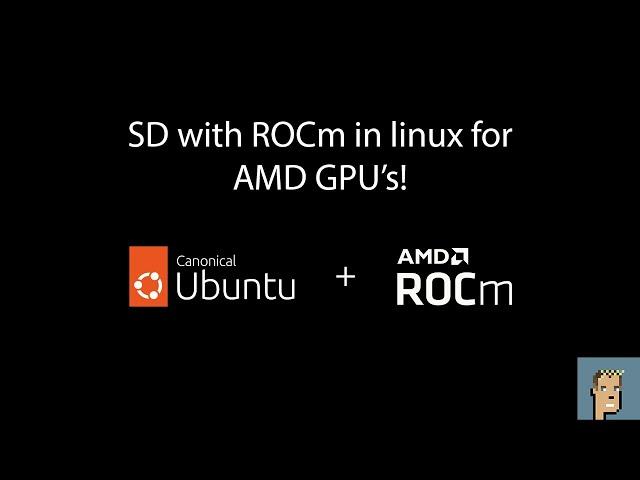 SD with ROCm in linux for AMD GPU's!

Canonical
Ubuntu

+

AMD
ROCm